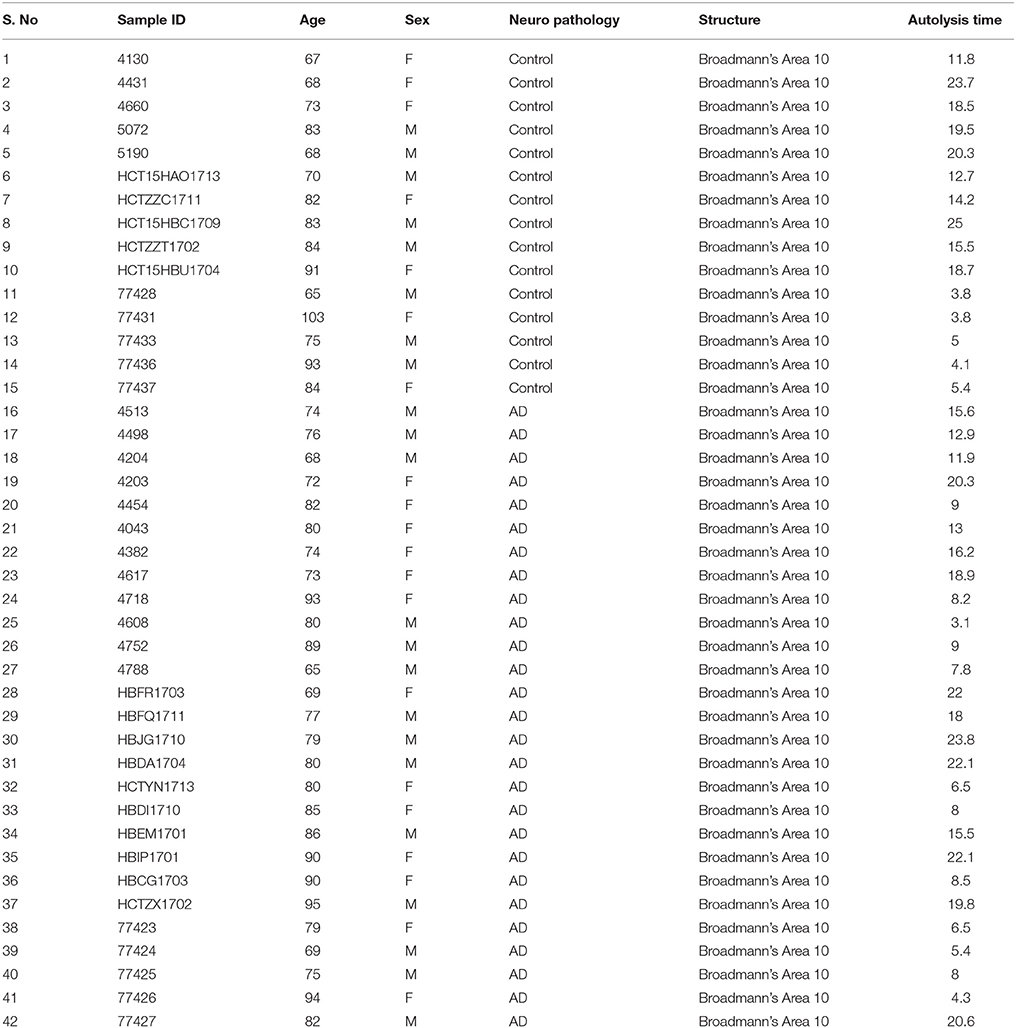 | S. No | Sample ID | Age | Sex | Neuro pathology | Structure | Autolysis time |
|---|---|---|---|---|---|---|
| 1 | 4130 | 67 | F | Control | Broadmann's Area 10 | 11.8 |
| 2 | 4431 | 68 | F | Control | Broadmann's Area 10 | 23.7 |
| 3 | 4660 | 73 | F | Control | Broadmann's Area 10 | 18.5 |
| 4 | 5072 | 83 | M | Control | Broadmann's Area 10 | 19.5 |
| 5 | 5190 | 68 | M | Control | Broadmann's Area 10 | 20.3 |
| 6 | HCT15HAO1713 | 70 | M | Control | Broadmann's Area 10 | 12.7 |
| 7 | HCTZZC1711 | 82 | F | Control | Broadmann's Area 10 | 14.2 |
| 8 | HCT15HBC1709 | 83 | M | Control | Broadmann's Area 10 | 25 |
| 9 | HCTZZT1702 | 84 | M | Control | Broadmann's Area 10 | 15.5 |
| 10 | HCT15HBU1704 | 91 | F | Control | Broadmann's Area 10 | 18.7 |
| 11 | 77428 | 65 | M | Control | Broadmann's Area 10 | 3.8 |
| 12 | 77431 | 103 | F | Control | Broadmann's Area 10 | 3.8 |
| 13 | 77433 | 75 | M | Control | Broadmann's Area 10 | 5 |
| 14 | 77436 | 93 | M | Control | Broadmann's Area 10 | 4.1 |
| 15 | 77437 | 84 | F | Control | Broadmann's Area 10 | 5.4 |
| 16 | 4513 | 74 | M | AD | Broadmann's Area 10 | 15.6 |
| 17 | 4498 | 76 | M | AD | Broadmann's Area 10 | 12.9 |
| 18 | 4204 | 68 | M | AD | Broadmann's Area 10 | 11.9 |
| 19 | 4203 | 72 | F | AD | Broadmann's Area 10 | 20.3 |
| 20 | 4454 | 82 | F | AD | Broadmann's Area 10 | 9 |
| 21 | 4043 | 80 | F | AD | Broadmann's Area 10 | 13 |
| 22 | 4382 | 74 | F | AD | Broadmann's Area 10 | 16.2 |
| 23 | 4617 | 73 | F | AD | Broadmann's Area 10 | 18.9 |
| 24 | 4718 | 93 | F | AD | Broadmann's Area 10 | 8.2 |
| 25 | 4608 | 80 | M | AD | Broadmann's Area 10 | 3.1 |
| 26 | 4752 | 89 | M | AD | Broadmann's Area 10 | 9 |
| 27 | 4788 | 65 | M | AD | Broadmann's Area 10 | 7.8 |
| 28 | HBFR1703 | 69 | F | AD | Broadmann's Area 10 | 22 |
| 29 | HBFQ1711 | 77 | M | AD | Broadmann's Area 10 | 18 |
| 30 | HBJG1710 | 79 | M | AD | Broadmann's Area 10 | 23.8 |
| 31 | HBDA1704 | 80 | M | AD | Broadmann's Area 10 | 22.1 |
| 32 | HCTYN1713 | 80 | F | AD | Broadmann's Area 10 | 6.5 |
| 33 | HBDI1710 | 85 | F | AD | Broadmann's Area 10 | 8 |
| 34 | HBEM1701 | 86 | M | AD | Broadmann's Area 10 | 15.5 |
| 35 | HBIP1701 | 90 | F | AD | Broadmann's Area 10 | 22.1 |
| 36 | HBCG1703 | 90 | F | AD | Broadmann's Area 10 | 8.5 |
| 37 | HCTZX1702 | 95 | M | AD | Broadmann's Area 10 | 19.8 |
| 38 | 77423 | 79 | F | AD | Broadmann's Area 10 | 6.5 |
| 39 | 77424 | 69 | M | AD | Broadmann's Area 10 | 5.4 |
| 40 | 77425 | 75 | M | AD | Broadmann's Area 10 | 8 |
| 41 | 77426 | 94 | F | AD | Broadmann's Area 10 | 4.3 |
| 42 | 77427 | 82 | M | AD | Broadmann's Area 10 | 20.6 |